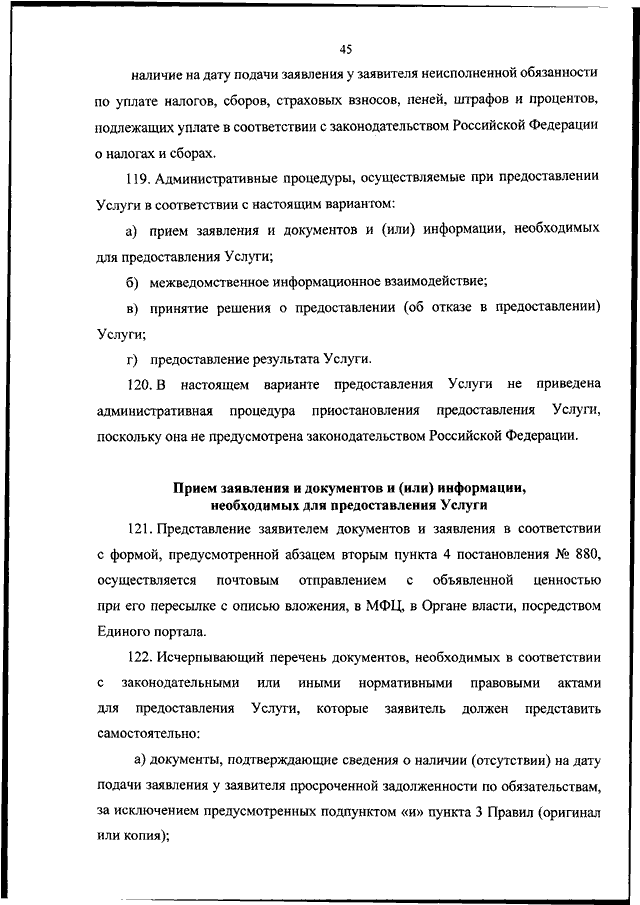 45

наличие на дату подачи заявления у заявителя неисполненной обязанности по уплате налогов, сборов, страховых взносов, пеней, штрафов и процентов, подлежащих уплате в соответствии с законодательством Российской Федерации о налогах и сборах.

119. Административные процедуры, осуществляемые при предоставлении Услуги в соответствии с настоящим вариантом:

а) прием заявления и документов и (или) информации, необходимых для предоставления Услуги;

б) межведомственное информационное взаимодействие;

в) принятие решения о предоставлении (об отказе в предоставлении) Услуги;

г) предоставление результата Услуги.

120. В настоящем варианте предоставления Услуги не приведена административная процедура приостановления предоставления Услуги, поскольку она не предусмотрена законодательством Российской Федерации.

Прием заявления и документов и (или) информации, необходимых для предоставления Услуги

121. Представление заявителем документов и заявления в соответствии с формой, предусмотренной абзацем вторым пункта 4 постановления № 880, осуществляется почтовым отправлением с объявленной ценностью при его пересылке с описью вложения, в МФЦ, в Органе власти, посредством Единого портала.

122. Исчерпывающий перечень документов, необходимых в соответствии с законодательными или иными нормативными правовыми актами для предоставления Услуги, которые заявитель должен представить самостоятельно:

а) документы, подтверждающие сведения о наличии (отсутствии) на дату подачи заявления у заявителя просроченной задолженности по обязательствам, за исключением предусмотренных подпунктом «и» пункта 3 Правил (оригинал или копия);